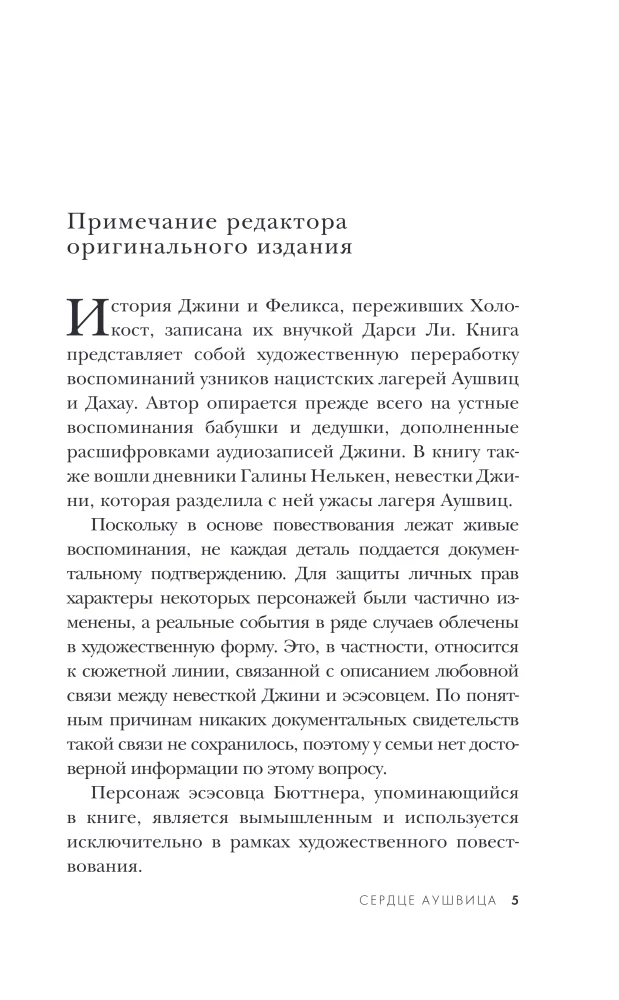 Примечание редактора оригинального издания

История Джини и Феликса, переживших Холокост, записана их внучкой Дарси Ли. Книга представляет собой художественную переработку воспоминаний узников нацистских лагерей Аушвиц и Дахау. Автор опирается прежде всего на устные воспоминания бабушки и дедушки, дополненные расшифровками аудиозаписей Джини. В книгу также вошли дневники Галины Нелькен, невестки Джини, которая разделила с ней ужасы лагеря Аушвиц.

Поскольку в основе повествования лежат живые воспоминания, не каждая деталь поддается документальному подтверждению. Для защиты личных прав характеры некоторых персонажей были частично изменены, а реальные события в ряде случаев облечены в художественную форму. Это, в частности, относится к сюжетной линии, связанной с описанием любовной связи между невесткой Джини и эсэсовцем. По понятным причинам никаких документальных свидетельств такой связи не сохранилось, поэтому у семьи нет достоверной информации по этому вопросу.

Персонаж эсэсовца Бюттнера, упоминающийся в книге, является вымышленным и используется исключительно в рамках художественного повествования.

СЕРДЦЕ АУШВИЦА 5